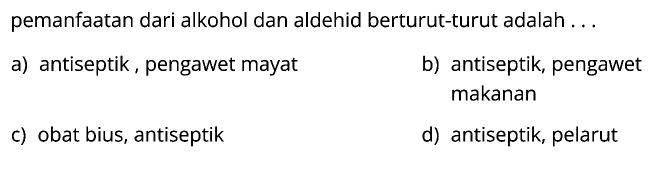 pemanfaatan dari alkohol dan aldehid berturut-turut adalah . . .

a) antiseptik , pengawet mayat

b) antiseptik, pengawet makanan

c) obat bius, antiseptik

d) antiseptik, pelarut